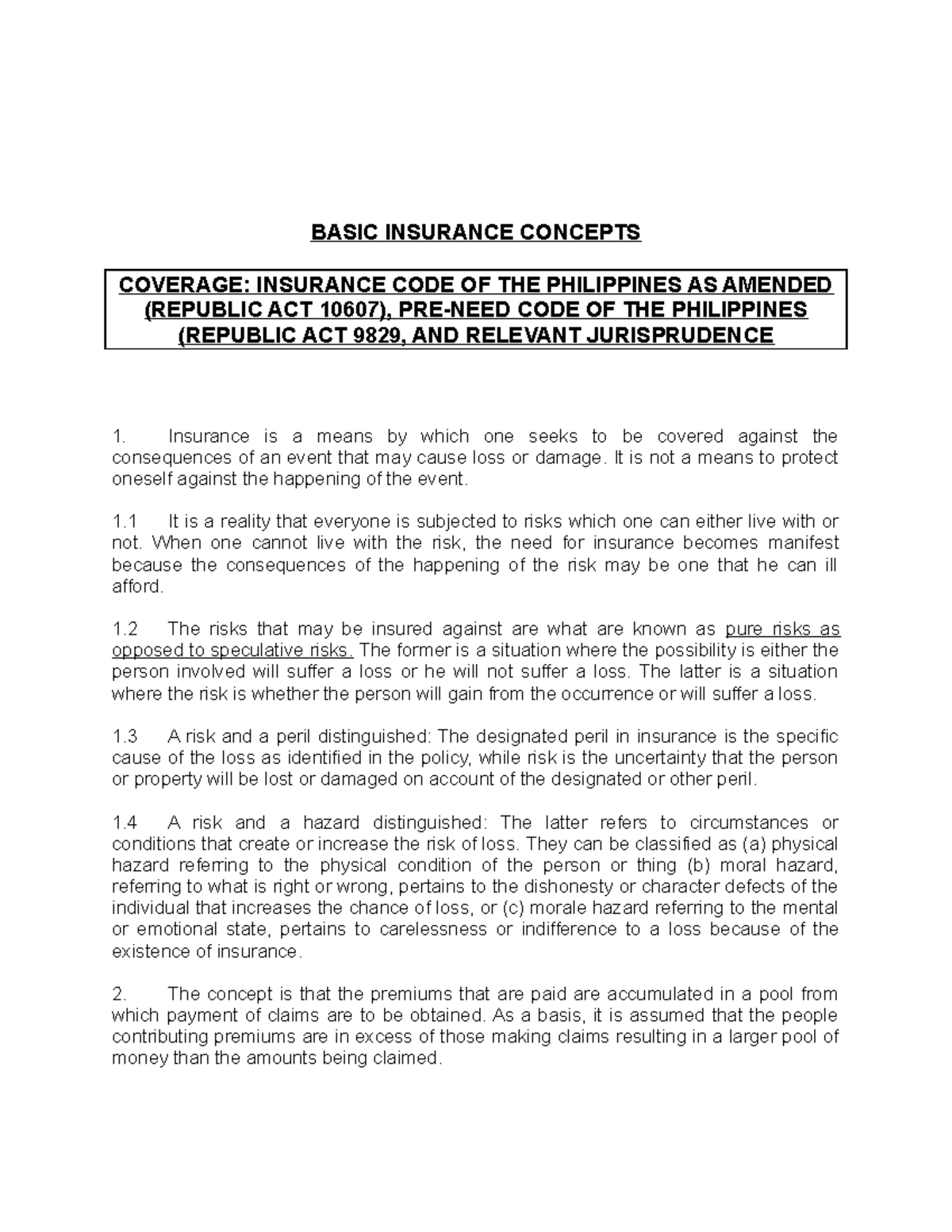 BASIC INSURANCE CONCEPTS

COVERAGE: INSURANCE CODE OF THE PHILIPPINES AS AMENDED (REPUBLIC ACT 10607), PRE-NEED CODE OF THE PHILIPPINES (REPUBLIC ACT 9829, AND RELEVANT JURISPRUDENCE

1. Insurance is a means by which one seeks to be covered against the consequences of an event that may cause loss or damage. It is not a means to protect oneself against the happening of the event.

1.1 It is a reality that everyone is subjected to risks which one can either live with or not. When one cannot live with the risk, the need for insurance becomes manifest because the consequences of the happening of the risk may be one that he can ill afford.

1.2 The risks that may be insured against are what are known as pure risks as opposed to speculative risks. The former is a situation where the possibility is either the person involved will suffer a loss or he will not suffer a loss. The latter is a situation where the risk is whether the person will gain from the occurrence or will suffer a loss.

1.3 A risk and a peril distinguished: The designated peril in insurance is the specific cause of the loss as identified in the policy, while risk is the uncertainty that the person or property will be lost or damaged on account of the designated or other peril.

1.4 A risk and a hazard distinguished: The latter refers to circumstances or conditions that create or increase the risk of loss. They can be classified as (a) physical hazard referring to the physical condition of the person or thing (b) moral hazard, referring to what is right or wrong, pertains to the dishonesty or character defects of the individual that increases the chance of loss, or (c) morale hazard referring to the mental or emotional state, pertains to carelessness or indifference to a loss because of the existence of insurance.

2. The concept is that the premiums that are paid are accumulated in a pool from which payment of claims are to be obtained. As a basis, it is assumed that the people contributing premiums are in excess of those making claims resulting in a larger pool of money than the amounts being claimed.